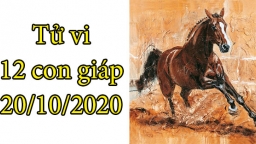 Tử vi
12 con giáp
20/10/2020